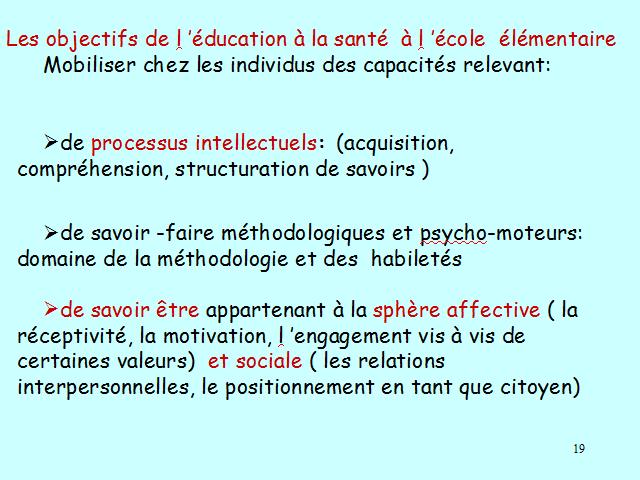 Les objectifs de l 'éducation à la santé à l 'école élémentaire
Mobiliser chez les individus des capacités relevant:

➢de processus intellectuels: (acquisition, compréhension, structuration de savoirs )

➢de savoir -faire méthodologiques et psycho-moteurs: domaine de la méthodologie et des habiletés

➢de savoir être appartenant à la sphère affective ( la réceptivité, la motivation, l 'engagement vis à vis de certaines valeurs) et sociale ( les relations interpersonnelles, le positionnement en tant que citoyen)

19